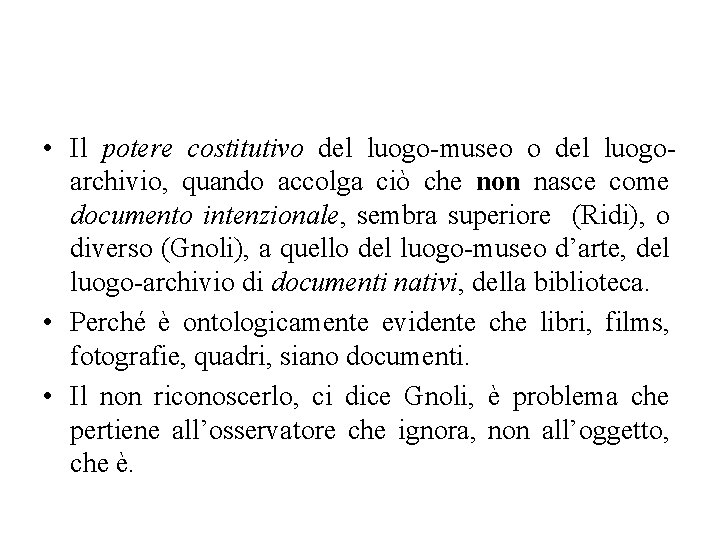 • Il potere costitutivo del luogo-museo o del luogo-archivio, quando accolga ciò che non nasce come documento intenzionale, sembra superiore (Ridi), o diverso (Gnoli), a quello del luogo-museo d'arte, del luogo-archivio di documenti nativi, della biblioteca.

• Perché è ontologicamente evidente che libri, films, fotografie, quadri, siano documenti.

• Il non riconoscerlo, ci dice Gnoli, è problema che pertiene all'osservatore che ignora, non all'oggetto, che è.